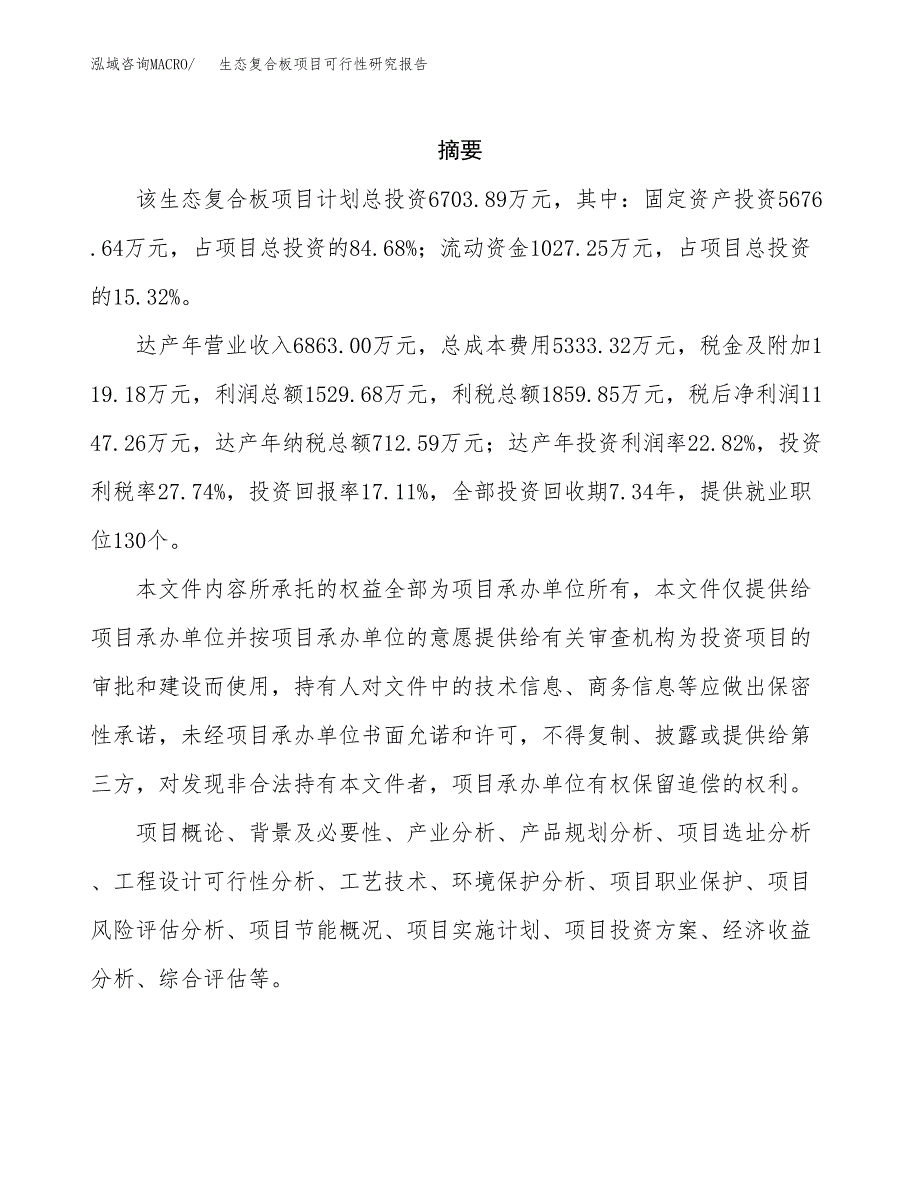 泓域咨询MACRO/ 生态复合板项目可行性研究报告

摘要

该生态复合板项目计划总投资6703.89万元，其中：固定资产投资5676.64万元，占项目总投资的84.68%；流动资金1027.25万元，占项目总投资的15.32%。

达产年营业收入6863.00万元，总成本费用5333.32万元，税金及附加119.18万元，利润总额1529.68万元，利税总额1859.85万元，税后净利润1147.26万元，达产年纳税总额712.59万元；达产年投资利润率22.82%，投资利税率27.74%，投资回报率17.11%，全部投资回收期7.34年，提供就业职位130个。

本文件内容所承托的权益全部为项目承办单位所有，本文件仅提供给项目承办单位并按项目承办单位的意愿提供给有关审查机构为投资项目的审批和建设而使用，持有人对文件中的技术信息、商务信息等应做出保密性承诺，未经项目承办单位书面允诺和许可，不得复制、披露或提供给第三方，对发现非合法持有本文件者，项目承办单位有权保留追偿的权利。

项目概论、背景及必要性、产业分析、产品规划分析、项目选址分析、工程设计可行性分析、工艺技术、环境保护分析、项目职业保护、项目风险评估分析、项目节能概况、项目实施计划、项目投资方案、经济收益分析、综合评估等。